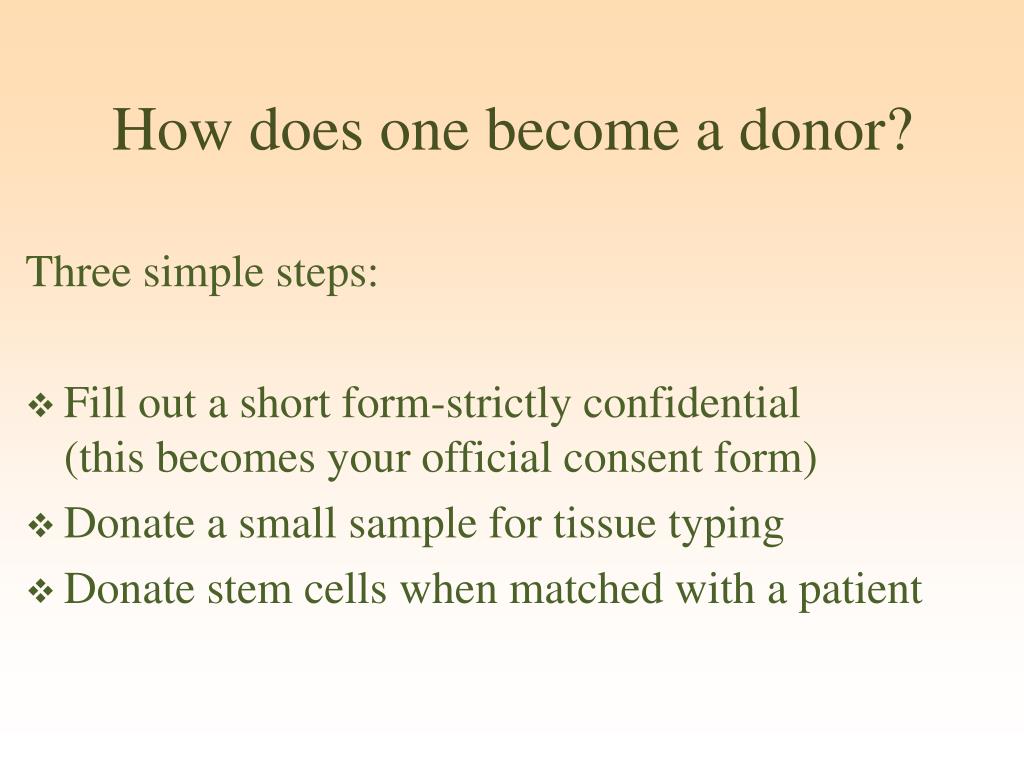 How does one become a donor?

Three simple steps:

❖ Fill out a short form-strictly confidential (this becomes your official consent form)
❖ Donate a small sample for tissue typing
❖ Donate stem cells when matched with a patient